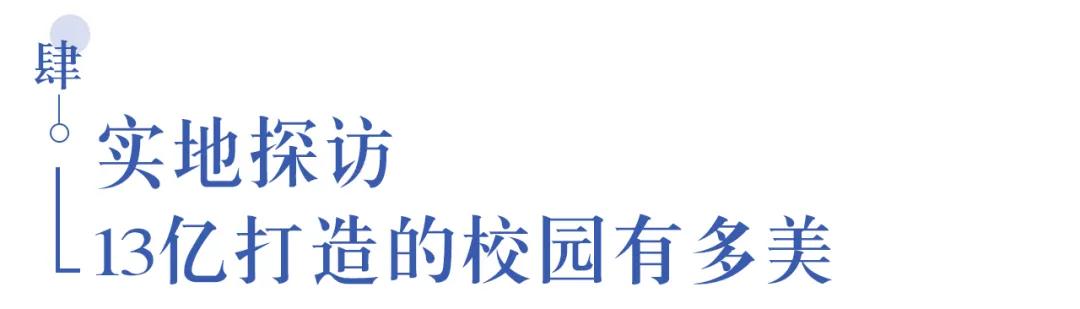 肆

实地探访
13亿打造的校园有多美